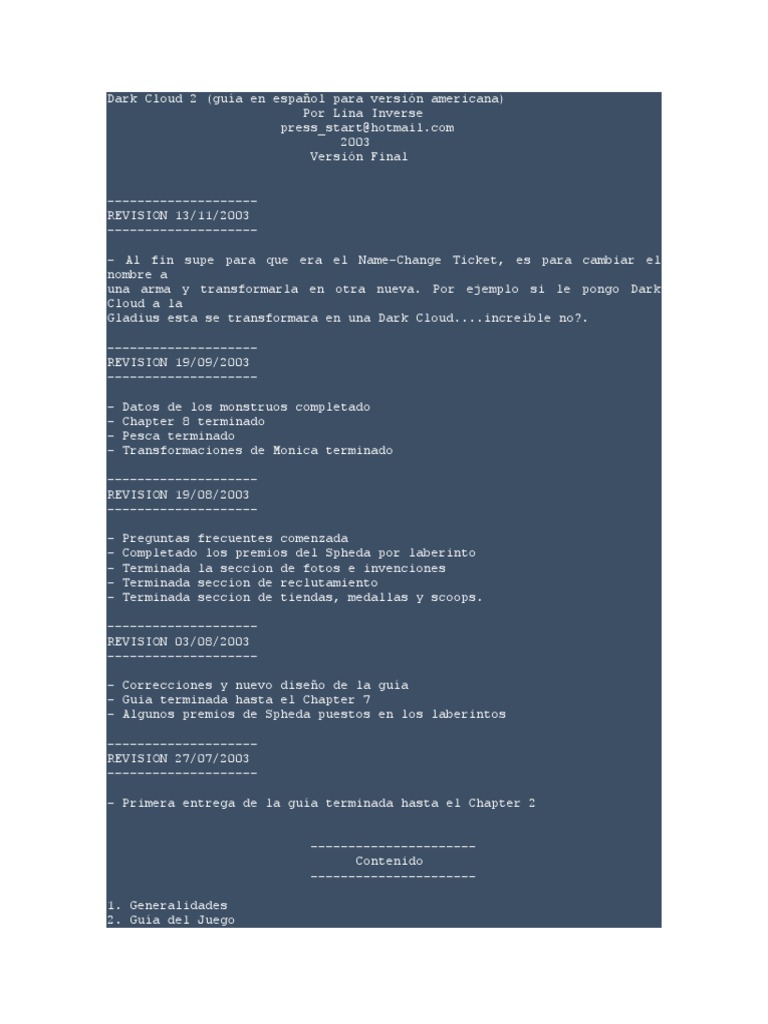 Dark Cloud 2 (guia en español para versión americana)
Por Lina Inverse
press_start@hotmail.com
2003
Versión Final

--------------------
REVISION 13/11/2003
--------------------

- Al fin supe para que era el Name-Change Ticket, es para cambiar el nombre a una arma y transformarla en otra nueva. Por ejemplo si le pongo Dark Cloud a la Gladius esta se transformara en una Dark Cloud....increible no?.

--------------------
REVISION 19/09/2003
--------------------

- Datos de los monstruos completado
- Chapter 8 terminado
- Pesca terminado
- Transformaciones de Monica terminado

--------------------
REVISION 19/08/2003
--------------------

- Preguntas frecuentes comenzada
- Completado los premios del Spheda por laberinto
- Terminada la seccion de fotos e invenciones
- Terminada seccion de reclutamiento
- Terminada seccion de tiendas, medallas y scoops.

--------------------
REVISION 03/08/2003
--------------------

- Correcciones y nuevo diseño de la guia
- Guia terminada hasta el Chapter 7
- Algunos premios de Spheda puestos en los laberintos

--------------------
REVISION 27/07/2003
--------------------

- Primera entrega de la guia terminada hasta el Chapter 2

----------------------
Contenido
----------------------

1. Generalidades
2. Guia del Juego